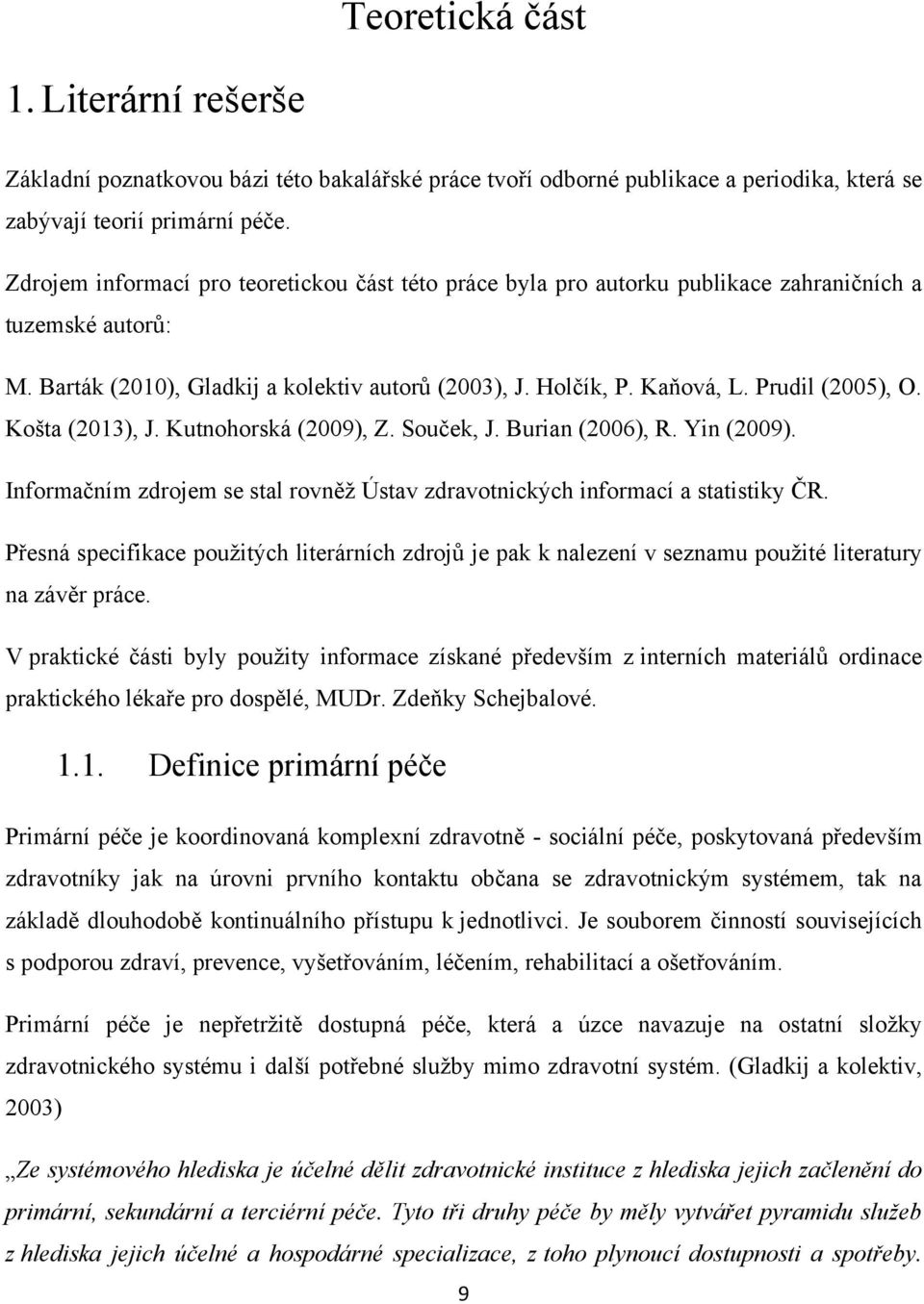 Teoretická část

1. Literární rešerše

Základní poznatkovou bázi této bakalářské práce tvoří odborné publikace a periodika, která se zabývají teorií primární péče.

Zdrojem informací pro teoretickou část této práce byla pro autorku publikace zahraničních a tuzemské autorů:

M. Barták (2010), Gladkij a kolektiv autorů (2003), J. Holčík, P. Kaňová, L. Prudil (2005), O. Košta (2013), J. Kutnohorská (2009), Z. Souček, J. Burian (2006), R. Yin (2009).

Informačním zdrojem se stal rovněž Ústav zdravotnických informací a statistiky ČR.

Přesná specifikace použitých literárních zdrojů je pak k nalezení v seznamu použité literatury na závěr práce.

V praktické části byly použity informace získané především z interních materiálů ordinace praktického lékaře pro dospělé, MUDr. Zdeňky Schejbalové.

1.1. Definice primární péče

Primární péče je koordinovaná komplexní zdravotně - sociální péče, poskytovaná především zdravotníky jak na úrovni prvního kontaktu občana se zdravotnickým systémem, tak na základě dlouhodobě kontinuálního přístupu k jednotlivci. Je souborem činností souvisejících s podporou zdraví, prevence, vyšetřováním, léčením, rehabilitací a ošetřováním.

Primární péče je nepřetržitě dostupná péče, která a úzce navazuje na ostatní složky zdravotnického systému i další potřebné služby mimo zdravotní systém. (Gladkij a kolektiv, 2003)

„Ze systémového hlediska je účelné dělit zdravotnické instituce z hlediska jejich začlenění do primární, sekundární a terciérní péče. Tyto tři druhy péče by měly vytvářet pyramidu služeb z hlediska jejich účelné a hospodárné specializace, z toho plynoucí dostupnosti a spotřeby.

9